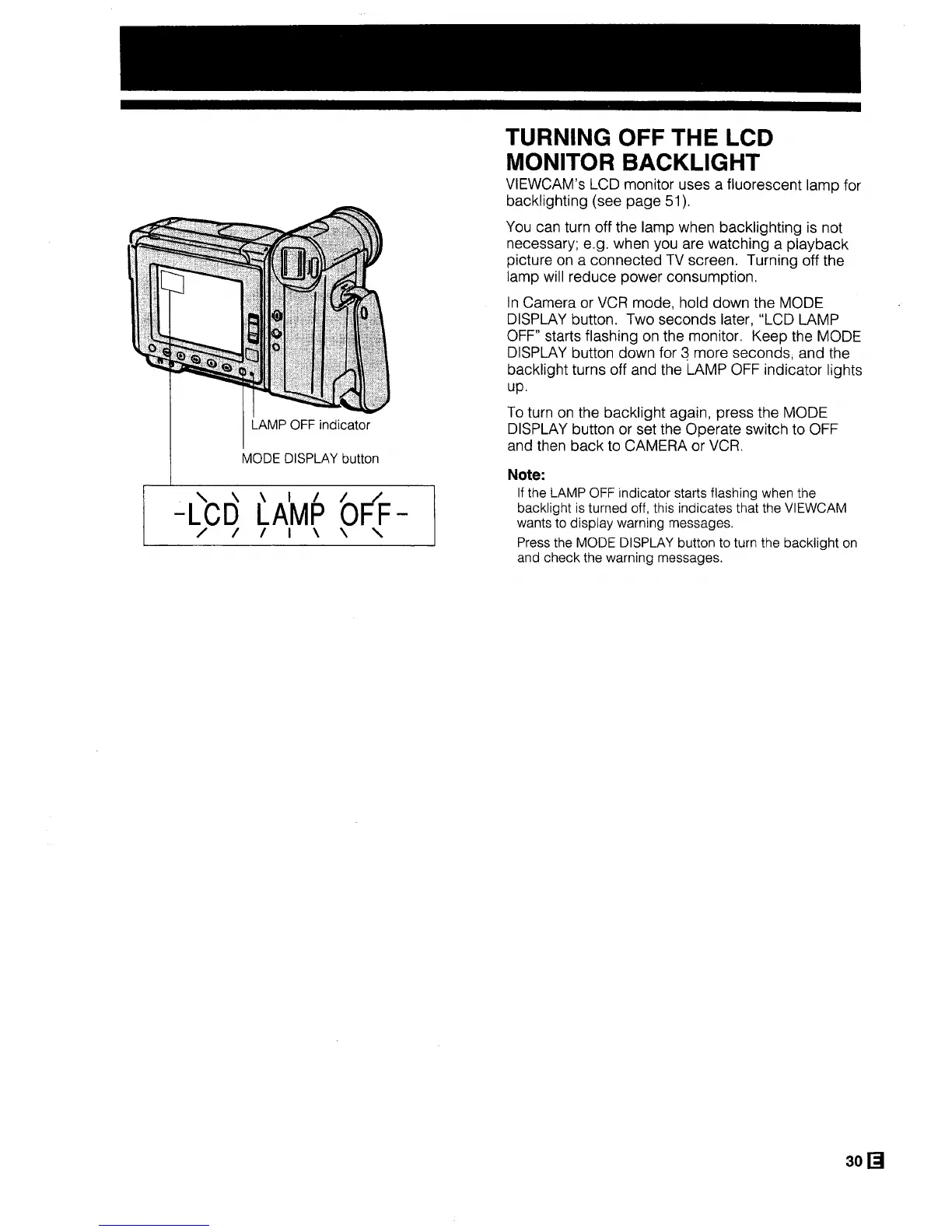 LAMP OFF indicator

MODE DISPLAY button

-LCD LAMP OFF-

TURNING OFF THE LCD MONITOR BACKLIGHT

VIEWCAM's LCD monitor uses a fluorescent lamp for backlighting (see page 51).

You can turn off the lamp when backlighting is not necessary; e.g. when you are watching a playback picture on a connected TV screen. Turning off the lamp will reduce power consumption.

In Camera or VCR mode, hold down the MODE DISPLAY button. Two seconds later, "LCD LAMP OFF" starts flashing on the monitor. Keep the MODE DISPLAY button down for 3 more seconds, and the backlight turns off and the LAMP OFF indicator lights up.

To turn on the backlight again, press the MODE DISPLAY button or set the Operate switch to OFF and then back to CAMERA or VCR.

Note:

If the LAMP OFF indicator starts flashing when the backlight is turned off, this indicates that the VIEWCAM wants to display warning messages.

Press the MODE DISPLAY button to turn the backlight on and check the warning messages.

30 E